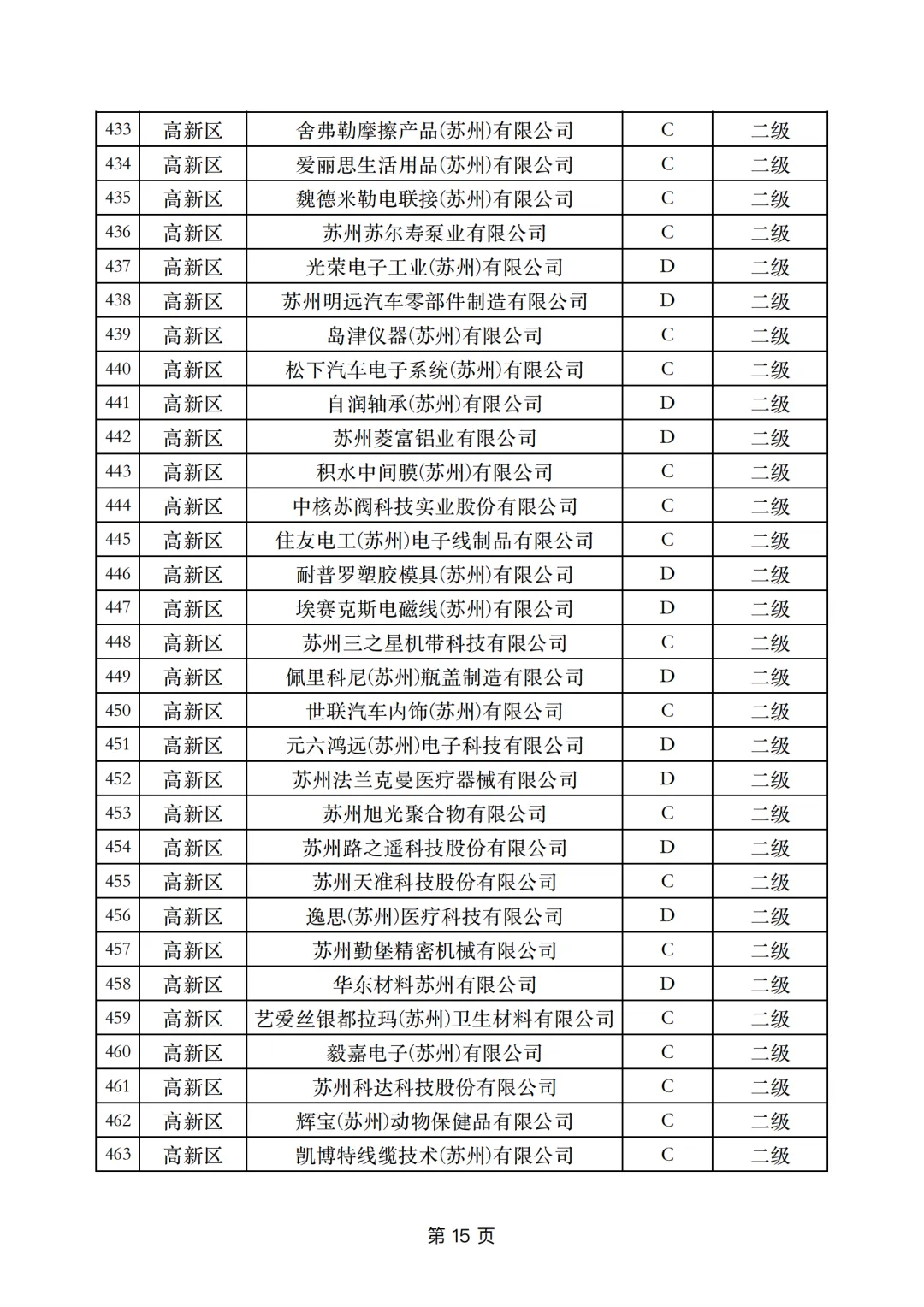 | 433 | 高新区 | 舍弗勒摩擦产品(苏州)有限公司 | C | 二级 |
|---|---|---|---|---|
| 434 | 高新区 | 爱丽思生活用品(苏州)有限公司 | C | 二级 |
| 435 | 高新区 | 魏德米勒电联接(苏州)有限公司 | C | 二级 |
| 436 | 高新区 | 苏州苏尔寿泵业有限公司 | C | 二级 |
| 437 | 高新区 | 光荣电子工业(苏州)有限公司 | D | 二级 |
| 438 | 高新区 | 苏州明远汽车零部件制造有限公司 | D | 二级 |
| 439 | 高新区 | 岛津仪器(苏州)有限公司 | C | 二级 |
| 440 | 高新区 | 松下汽车电子系统(苏州)有限公司 | C | 二级 |
| 441 | 高新区 | 自润轴承(苏州)有限公司 | D | 二级 |
| 442 | 高新区 | 苏州菱富铝业有限公司 | D | 二级 |
| 443 | 高新区 | 积水中间膜(苏州)有限公司 | C | 二级 |
| 444 | 高新区 | 中核苏阀科技实业股份有限公司 | C | 二级 |
| 445 | 高新区 | 住友电工(苏州)电子线制品有限公司 | C | 二级 |
| 446 | 高新区 | 耐普罗塑胶模具(苏州)有限公司 | D | 二级 |
| 447 | 高新区 | 埃赛克斯电磁线(苏州)有限公司 | D | 二级 |
| 448 | 高新区 | 苏州三之星机带科技有限公司 | C | 二级 |
| 449 | 高新区 | 佩里科尼(苏州)瓶盖制造有限公司 | D | 二级 |
| 450 | 高新区 | 世联汽车内饰(苏州)有限公司 | C | 二级 |
| 451 | 高新区 | 元六鸿远(苏州)电子科技有限公司 | D | 二级 |
| 452 | 高新区 | 苏州法兰克曼医疗器械有限公司 | D | 二级 |
| 453 | 高新区 | 苏州旭光聚合物有限公司 | C | 二级 |
| 454 | 高新区 | 苏州路之遥科技股份有限公司 | D | 二级 |
| 455 | 高新区 | 苏州天准科技股份有限公司 | C | 二级 |
| 456 | 高新区 | 逸思(苏州)医疗科技有限公司 | D | 二级 |
| 457 | 高新区 | 苏州勤堡精密机械有限公司 | C | 二级 |
| 458 | 高新区 | 华东材料苏州有限公司 | D | 二级 |
| 459 | 高新区 | 艺爱丝银都拉玛(苏州)卫生材料有限公司 | C | 二级 |
| 460 | 高新区 | 毅嘉电子(苏州)有限公司 | C | 二级 |
| 461 | 高新区 | 苏州科达科技股份有限公司 | C | 二级 |
| 462 | 高新区 | 辉宝(苏州)动物保健品有限公司 | C | 二级 |
| 463 | 高新区 | 凯博特线缆技术(苏州)有限公司 | C | 二级 |

第 15 页